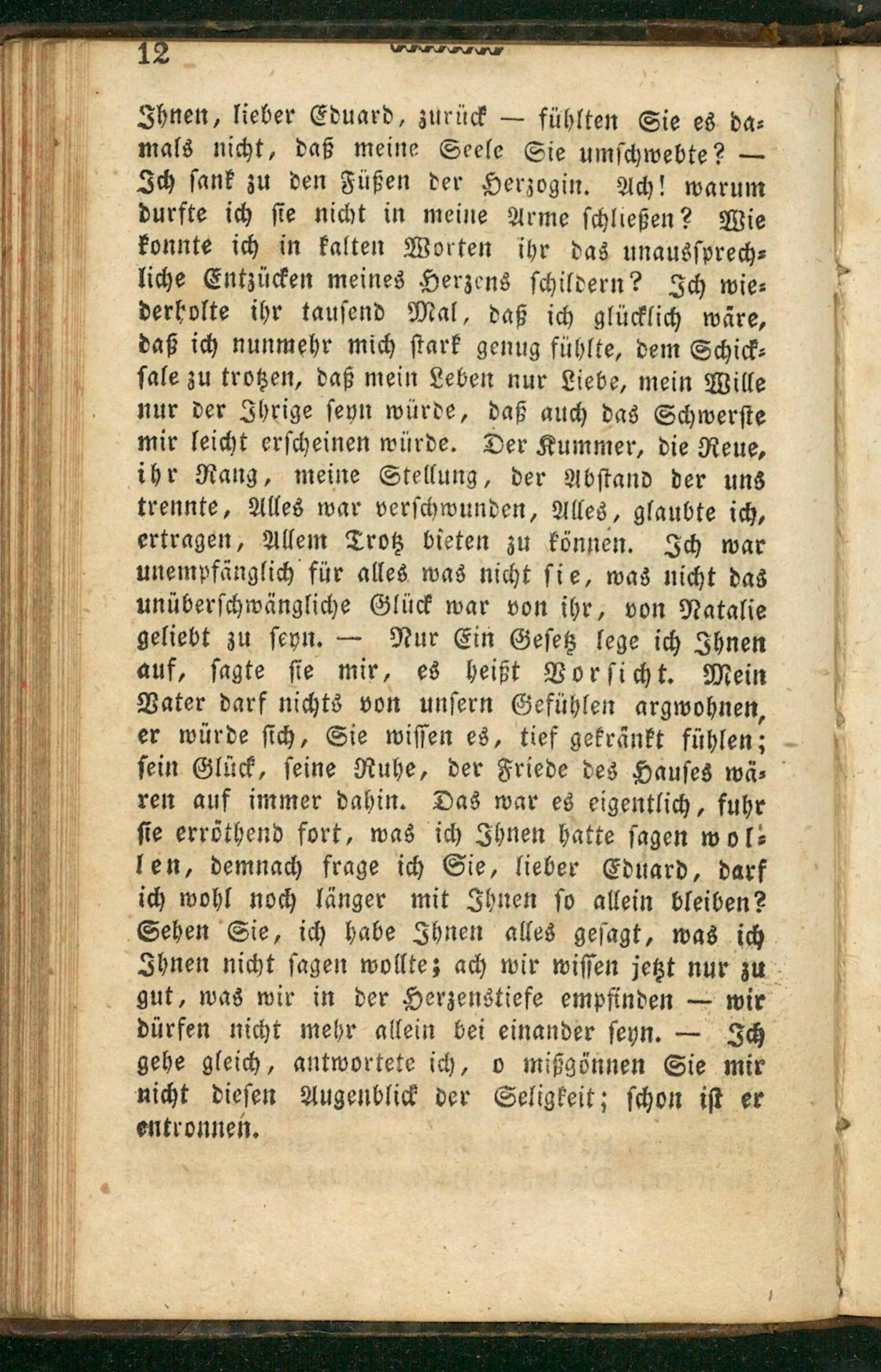 12

Ihnen, lieber Eduard, zurück — fühlten Sie es damals nicht, daß meine Seele Sie umschwebte? — Ich sank zu den Füßen der Herzogin. Ach! warum durfte ich sie nicht in meine Arme schließen? Wie konnte ich in kalten Worten ihr das unaussprechliche Entzücken meines Herzens schildern? Ich wiederholte ihr tausend Mal, daß ich glücklich wäre, daß ich nunmehr mich stark genug fühlte, dem Schicksale zu trotzen, daß mein Leben nur Liebe, mein Wille nur der Ihrige seyn würde, daß auch das Schwerste mir leicht erscheinen würde. Der Kummer, die Reue, ihr Rang, meine Stellung, der Abstand der uns trennte, Alles war verschwunden, Alles, glaubte ich, ertragen, Allem Trotz bieten zu können. Ich war unempfänglich für alles was nicht sie, was nicht das unüberschwängliche Glück war von ihr, von Natalie geliebt zu seyn. — Nur Ein Gesetz lege ich Ihnen auf, sagte sie mir, es heißt Vorsicht. Mein Vater darf nichts von unsern Gefühlen argwohnen, er würde sich, Sie wissen es, tief gekränkt fühlen; sein Glück, seine Ruhe, der Friede des Hauses wären auf immer dahin. Das war es eigentlich, fuhr sie erröthend fort, was ich Ihnen hatte sagen wollen, demnach frage ich Sie, lieber Eduard, darf ich wohl noch länger mit Ihnen so allein bleiben? Sehen Sie, ich habe Ihnen alles gesagt, was ich Ihnen nicht sagen wollte; ach wir wissen jetzt nur zu gut, was wir in der Herzenstiefe empfinden — wir dürfen nicht mehr allein bei einander seyn. — Ich gehe gleich, antwortete ich, o mißgönnen Sie mir nicht diesen Augenblick der Seligkeit; schon ist er entronnen.